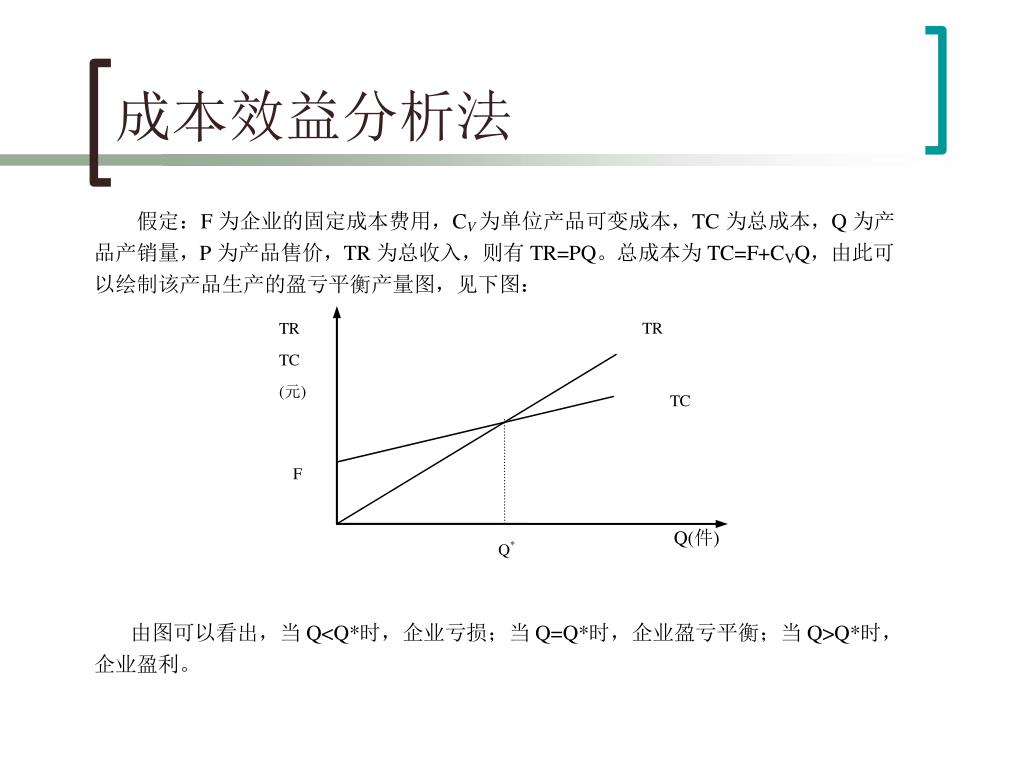 成本效益分析法

假定：F 为企业的固定成本费用，$C_V$ 为单位产品可变成本，TC 为总成本，Q 为产品产销量，P 为产品售价，TR 为总收入，则有 TR=PQ。总成本为 TC=F+$C_V$Q，由此可以绘制该产品生产的盈亏平衡产量图，见下图：

TR
TC
(元)
TR
TC
F
$Q^*$
Q(件)

由图可以看出，当 Q<Q*时，企业亏损；当 Q=Q*时，企业盈亏平衡；当 Q>Q*时，企业盈利。